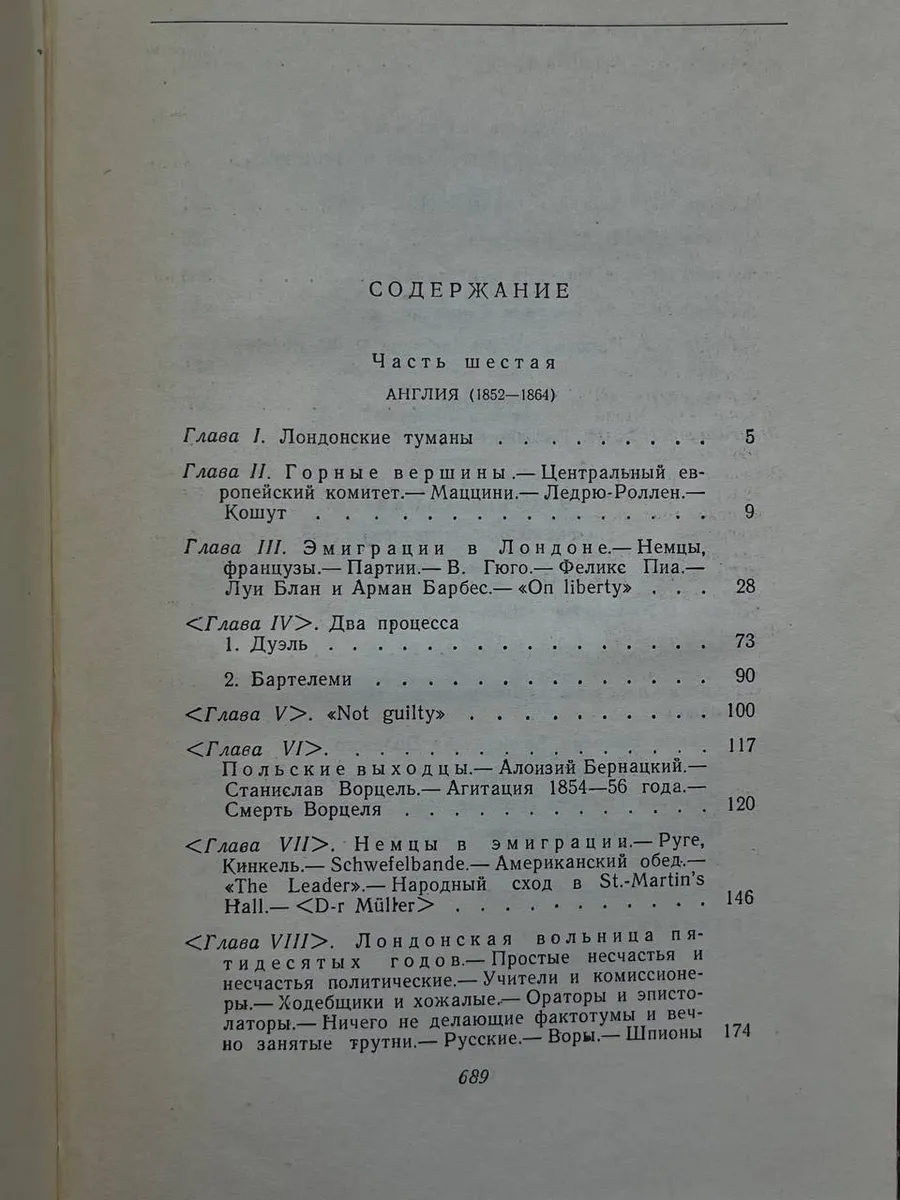 СОДЕРЖАНИЕ

Часть шестая

АНГЛИЯ (1852—1864)

Глава I. Лондонские туманы 5

Глава II. Горные вершины.— Центральный европейский комитет.— Маццини.— Ледрю-Роллен.— Кошут 9

Глава III. Эмиграции в Лондоне.— Немцы, французы.— Партии.— В. Гюго.— Феликс Пиа.— Луи Блан и Арман Барбес.— «On liberty» 28

<Глава IV>. Два процесса

1. Дуэль 73

2. Бартелеми 90

<Глава V>. «Not guilty» 100

<Глава VI>. 117

Польские выходцы.— Алоизий Бернацкий.— Станислав Ворцель.— Агитация 1854—56 года.— Смерть Ворцеля 120

<Глава VII>. Немцы в эмиграции.— Руге, Кинкель.— Schwefelbande.— Американский обед.— «The Leader».— Народный сход в St.-Martin's Hall.— <D-r Müller> 146

<Глава VIII>. Лондонская вольница пятидесятых годов.— Простые несчастья и несчастья политические.— Учители и комиссионеры.— Ходебщики и хожалые.— Ораторы и эпистолаторы.— Ничего не делающие фактотумы и вечно занятые трутни.— Русские.— Воры.— Шпионы 174

689